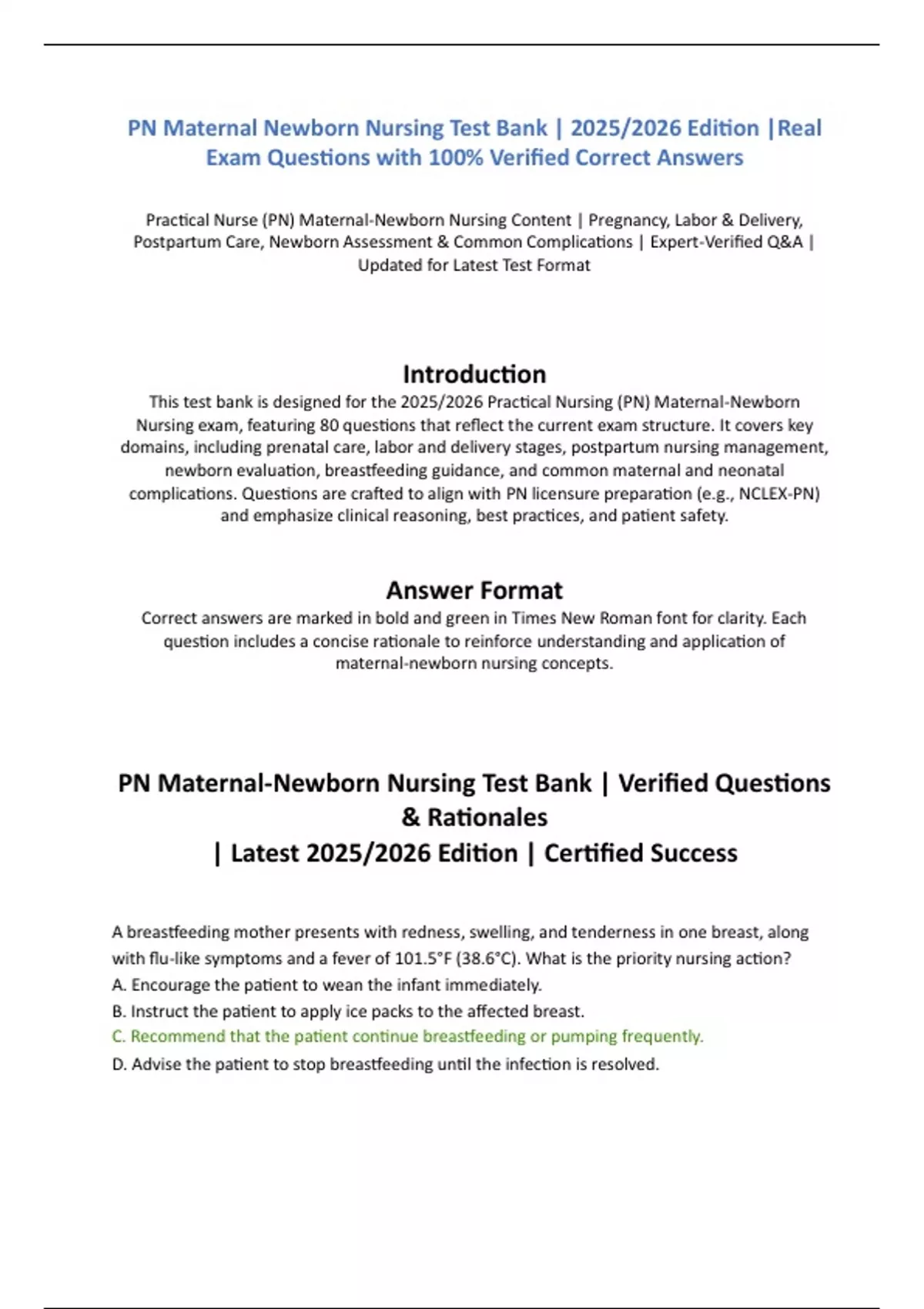 PN Maternal Newborn Nursing Test Bank | 2025/2026 Edition |Real Exam Questions with 100% Verified Correct Answers

Practical Nurse (PN) Maternal-Newborn Nursing Content | Pregnancy, Labor & Delivery, Postpartum Care, Newborn Assessment & Common Complications | Expert-Verified Q&A | Updated for Latest Test Format

Introduction

This test bank is designed for the 2025/2026 Practical Nursing (PN) Maternal-Newborn Nursing exam, featuring 80 questions that reflect the current exam structure. It covers key domains, including prenatal care, labor and delivery stages, postpartum nursing management, newborn evaluation, breastfeeding guidance, and common maternal and neonatal complications. Questions are crafted to align with PN licensure preparation (e.g., NCLEX-PN) and emphasize clinical reasoning, best practices, and patient safety.

Answer Format

Correct answers are marked in bold and green in Times New Roman font for clarity. Each question includes a concise rationale to reinforce understanding and application of maternal-newborn nursing concepts.

PN Maternal-Newborn Nursing Test Bank | Verified Questions & Rationales
| Latest 2025/2026 Edition | Certified Success

A breastfeeding mother presents with redness, swelling, and tenderness in one breast, along with flu-like symptoms and a fever of 101.5°F (38.6°C). What is the priority nursing action?
A. Encourage the patient to wean the infant immediately.
B. Instruct the patient to apply ice packs to the affected breast.
C. Recommend that the patient continue breastfeeding or pumping frequently.
D. Advise the patient to stop breastfeeding until the infection is resolved.